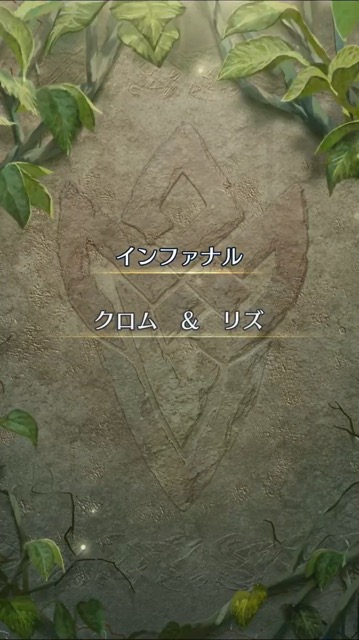 インファナル

クロム　&　リズ